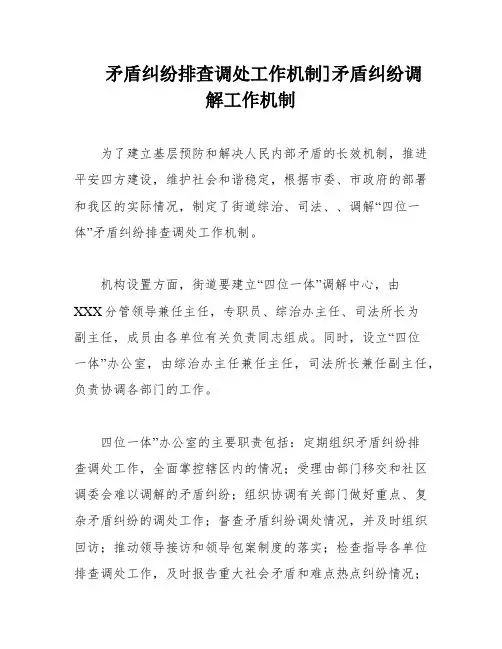 矛盾纠纷排查调处工作机制]矛盾纠纷调解工作机制

为了建立基层预防和解决人民内部矛盾的长效机制，推进平安四方建设，维护社会和谐稳定，根据市委、市政府的部署和我区的实际情况，制定了街道综治、司法、、调解“四位一体”矛盾纠纷排查调处工作机制。

机构设置方面，街道要建立“四位一体”调解中心，由XXX分管领导兼任主任，专职员、综治办主任、司法所长为副主任，成员由各单位有关负责同志组成。同时，设立“四位一体”办公室，由综治办主任兼任主任，司法所长兼任副主任，负责协调各部门的工作。

四位一体”办公室的主要职责包括：定期组织矛盾纠纷排查调处工作，全面掌控辖区内的情况；受理由部门移交和社区调委会难以调解的矛盾纠纷；组织协调有关部门做好重点、复杂矛盾纠纷的调处工作；督查矛盾纠纷调处情况，并及时组织回访；推动领导接访和领导包案制度的落实；检查指导各单位排查调处工作，及时报告重大社会矛盾和难点热点纠纷情况；